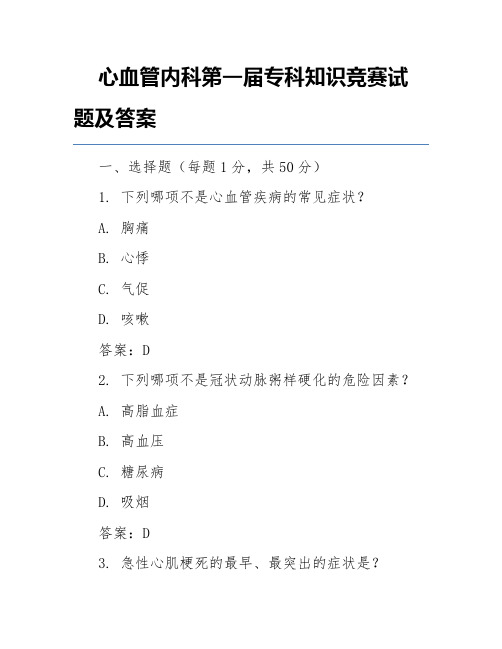 心血管内科第一届专科知识竞赛试题及答案

一、选择题（每题 1 分，共 50 分）

1. 下列哪项不是心血管疾病的常见症状？

A. 胸痛

B. 心悸

C. 气促

D. 咳嗽

答案：D

2. 下列哪项不是冠状动脉粥样硬化的危险因素？

A. 高脂血症

B. 高血压

C. 糖尿病

D. 吸烟

答案：D

3. 急性心肌梗死的最早、最突出的症状是？